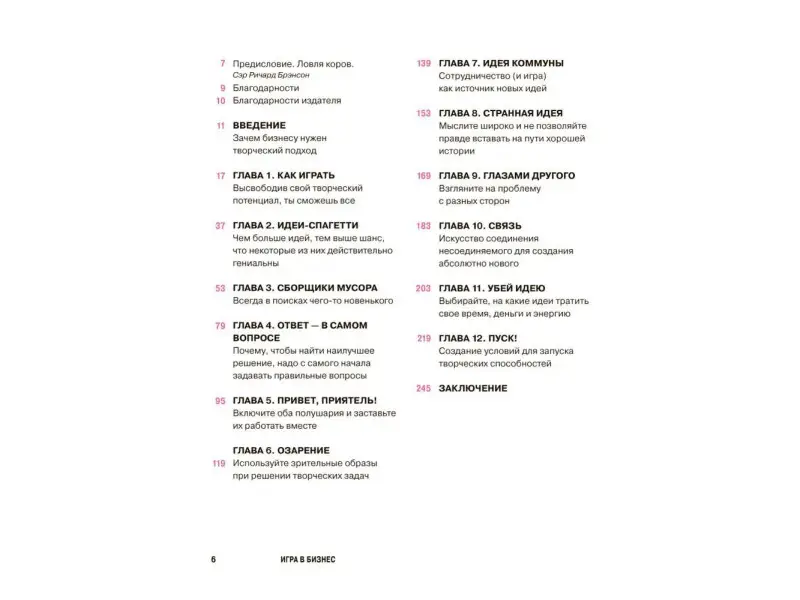 7 Предисловие. Ловля коров.
Сэр Ричард Брэнсон
9 Благодарности
10 Благодарности издателя

11 ВВЕДЕНИЕ
Зачем бизнесу нужен творческий подход

17 ГЛАВА 1. КАК ИГРАТЬ
Высвободив свой творческий потенциал, ты сможешь все

37 ГЛАВА 2. ИДЕИ-СПАГЕТТИ
Чем больше идей, тем выше шанс, что некоторые из них действительно гениальны

53 ГЛАВА 3. СБОРЩИКИ МУСОРА
Всегда в поисках чего-то новенького

79 ГЛАВА 4. ОТВЕТ — В САМОМ ВОПРОСЕ
Почему, чтобы найти наилучшее решение, надо с самого начала задавать правильные вопросы

95 ГЛАВА 5. ПРИВЕТ, ПРИЯТЕЛЬ!
Включите оба полушария и заставьте их работать вместе

ГЛАВА 6. ОЗАРЕНИЕ
119 Используйте зрительные образы при решении творческих задач

139 ГЛАВА 7. ИДЕЯ КОММУНЫ
Сотрудничество (и игра) как источник новых идей

153 ГЛАВА 8. СТРАННАЯ ИДЕЯ
Мыслите широко и не позволяйте правде вставать на пути хорошей истории

169 ГЛАВА 9. ГЛАЗАМИ ДРУГОГО
Взгляните на проблему с разных сторон

183 ГЛАВА 10. СВЯЗЬ
Искусство соединения несоединяемого для создания абсолютно нового

203 ГЛАВА 11. УБЕЙ ИДЕЮ
Выбирайте, на какие идеи тратить свое время, деньги и энергию

219 ГЛАВА 12. ПУСК!
Создание условий для запуска творческих способностей

245 ЗАКЛЮЧЕНИЕ

6 ИГРА В БИЗНЕС